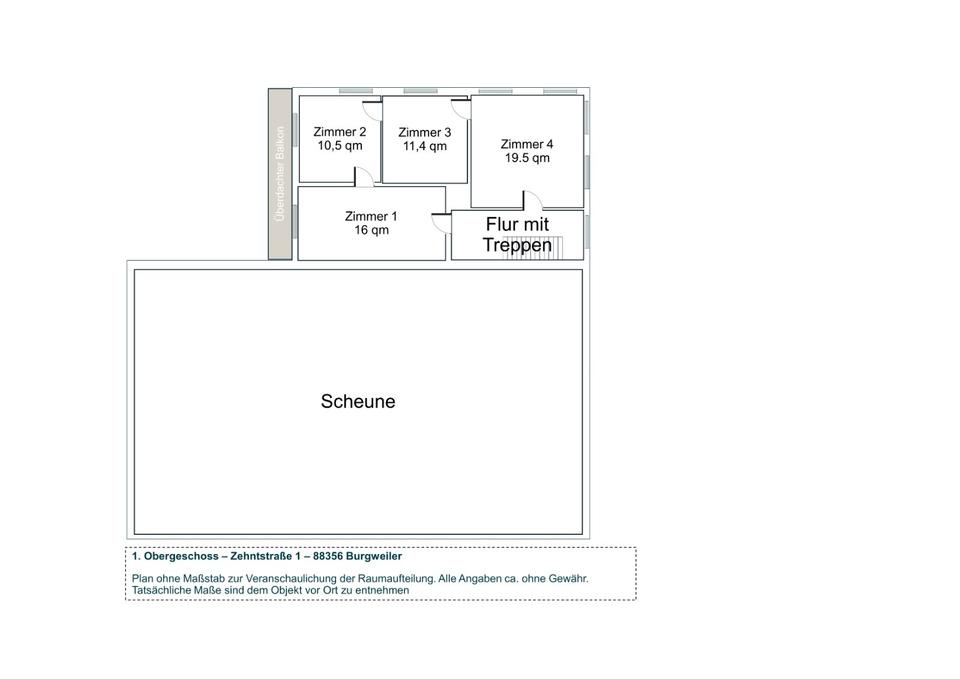 Überdachter Balkon

Zimmer 2
10,5 qm

Zimmer 3
11,4 qm

Zimmer 4
19.5 qm

Zimmer 1
16 qm

Flur mit
Treppen

Scheune

1. Obergeschoss – Zehntstraße 1 – 88356 Burgweiler

Plan ohne Maßstab zur Veranschaulichung der Raumaufteilung. Alle Angaben ca. ohne Gewähr. Tatsächliche Maße sind dem Objekt vor Ort zu entnehmen